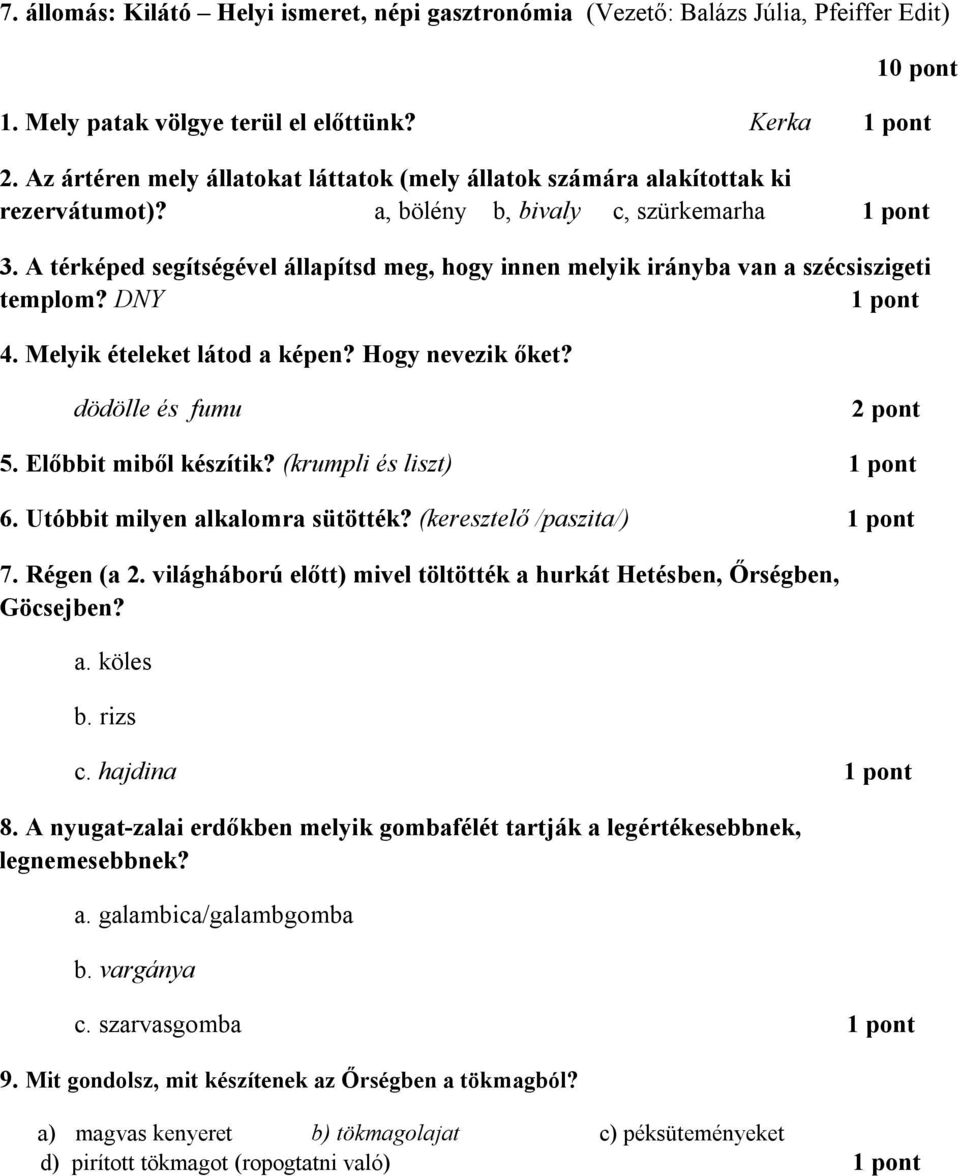 7. állomás: Kilátó – Helyi ismeret, népi gasztronómia (Vezető: Balázs Júlia, Pfeiffer Edit)

10 pont

1. Mely patak völgye terül el előttünk? Kerka 1 pont

2. Az ártéren mely állatokat láttatok (mely állatok számára alakítottak ki rezervátumot)? a, bölény b, bivaly c, szürkemarha 1 pont

3. A térképed segítségével állapítsd meg, hogy innen melyik irányba van a szécsiszigeti templom? DNY 1 pont

4. Melyik ételeket látod a képen? Hogy nevezik őket?

dödölle és fumu 2 pont

5. Előbbit miből készítik? (krumpli és liszt) 1 pont

6. Utóbbit milyen alkalomra sütötték? (keresztelő /paszita/) 1 pont

7. Régen (a 2. világháború előtt) mivel töltötték a hurkát Hetésben, Őrségben, Göcsejben?

a. köles

b. rizs

c. hajdina 1 pont

8. A nyugat-zalai erdőkben melyik gombafélét tartják a legértékesebbnek, legnemesebbnek?

a. galambica/galambgomba

b. vargánya

c. szarvasgomba 1 pont

9. Mit gondolsz, mit készítenek az Őrségben a tökmagból?

a) magvas kenyeret b) tökmagolajat c) péksüteményeket

d) pirított tökmagot (ropogtatni való) 1 pont